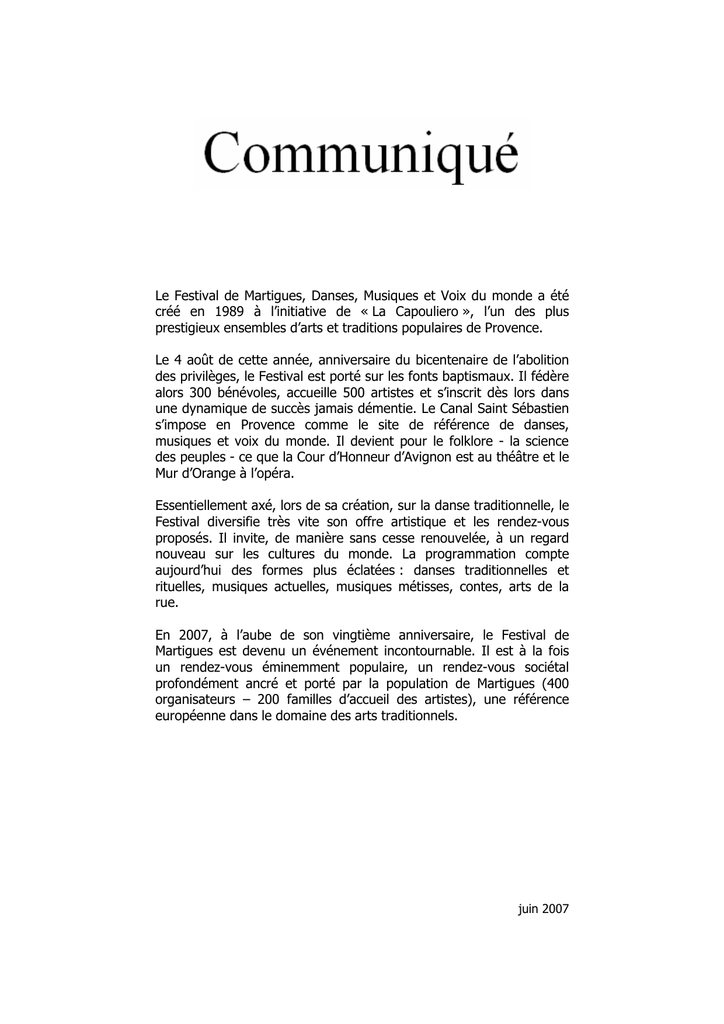 Communiqué

Le Festival de Martigues, Danses, Musiques et Voix du monde a été créé en 1989 à l'initiative de « La Capouliero », l'un des plus prestigieux ensembles d'arts et traditions populaires de Provence.

Le 4 août de cette année, anniversaire du bicentenaire de l'abolition des privilèges, le Festival est porté sur les fonts baptismaux. Il fédère alors 300 bénévoles, accueille 500 artistes et s'inscrit dès lors dans une dynamique de succès jamais démentie. Le Canal Saint Sébastien s'impose en Provence comme le site de référence de danses, musiques et voix du monde. Il devient pour le folklore - la science des peuples - ce que la Cour d'Honneur d'Avignon est au théâtre et le Mur d'Orange à l'opéra.

Essentiellement axé, lors de sa création, sur la danse traditionnelle, le Festival diversifie très vite son offre artistique et les rendez-vous proposés. Il invite, de manière sans cesse renouvelée, à un regard nouveau sur les cultures du monde. La programmation compte aujourd'hui des formes plus éclatées : danses traditionnelles et rituelles, musiques actuelles, musiques métisses, contes, arts de la rue.

En 2007, à l'aube de son vingtième anniversaire, le Festival de Martigues est devenu un événement incontournable. Il est à la fois un rendez-vous éminemment populaire, un rendez-vous sociétal profondément ancré et porté par la population de Martigues (400 organisateurs – 200 familles d'accueil des artistes), une référence européenne dans le domaine des arts traditionnels.

juin 2007